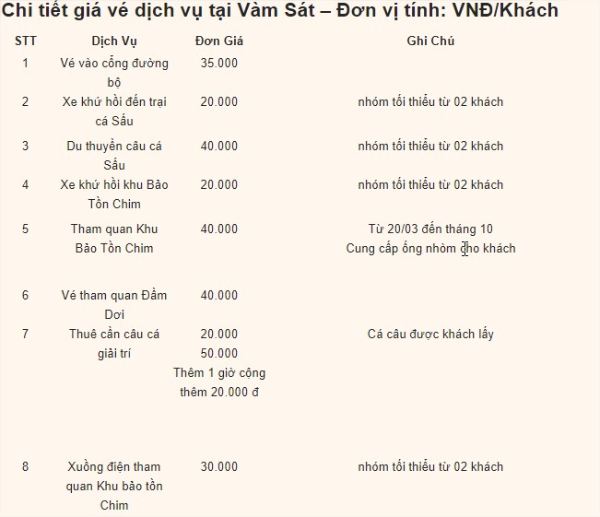 Chi tiết giá vé dịch vụ tại Vàm Sát – Đơn vị tính: VNĐ/Khách

| STT | Dịch Vụ | Đơn Giá | Ghi Chú |
|---|---|---|---|
| 1 | Vé vào cổng đường bộ | 35.000 | |
| 2 | Xe khứ hồi đến trại cá Sấu | 20.000 | nhóm tối thiểu từ 02 khách |
| 3 | Du thuyền câu cá Sấu | 40.000 | nhóm tối thiểu từ 02 khách |
| 4 | Xe khứ hồi khu Bảo Tồn Chim | 20.000 | nhóm tối thiểu từ 02 khách |
| 5 | Tham quan Khu Bảo Tồn Chim | 40.000 | Từ 20/03 đến tháng 10 Cung cấp ống nhòm cho khách |
| 6 | Vé tham quan Đầm Dơi | 40.000 | |
| 7 | Thuê cần câu cá giải trí | 20.000 50.000 Thêm 1 giờ cộng thêm 20.000 đ | Cá câu được khách lấy |
| 8 | Xuồng điện tham quan Khu bảo tồn Chim | 30.000 | nhóm tối thiểu từ 02 khách |